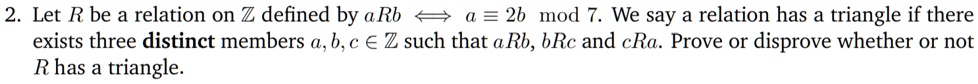 2. Let $R$ be a relation on $\mathbb{Z}$ defined by $aRb \iff a \equiv 2b \mod 7$. We say a relation has a triangle if there exists three **distinct** members $a, b, c \in \mathbb{Z}$ such that $aRb$, $bRc$ and $cRa$. Prove or disprove whether or not $R$ has a triangle.